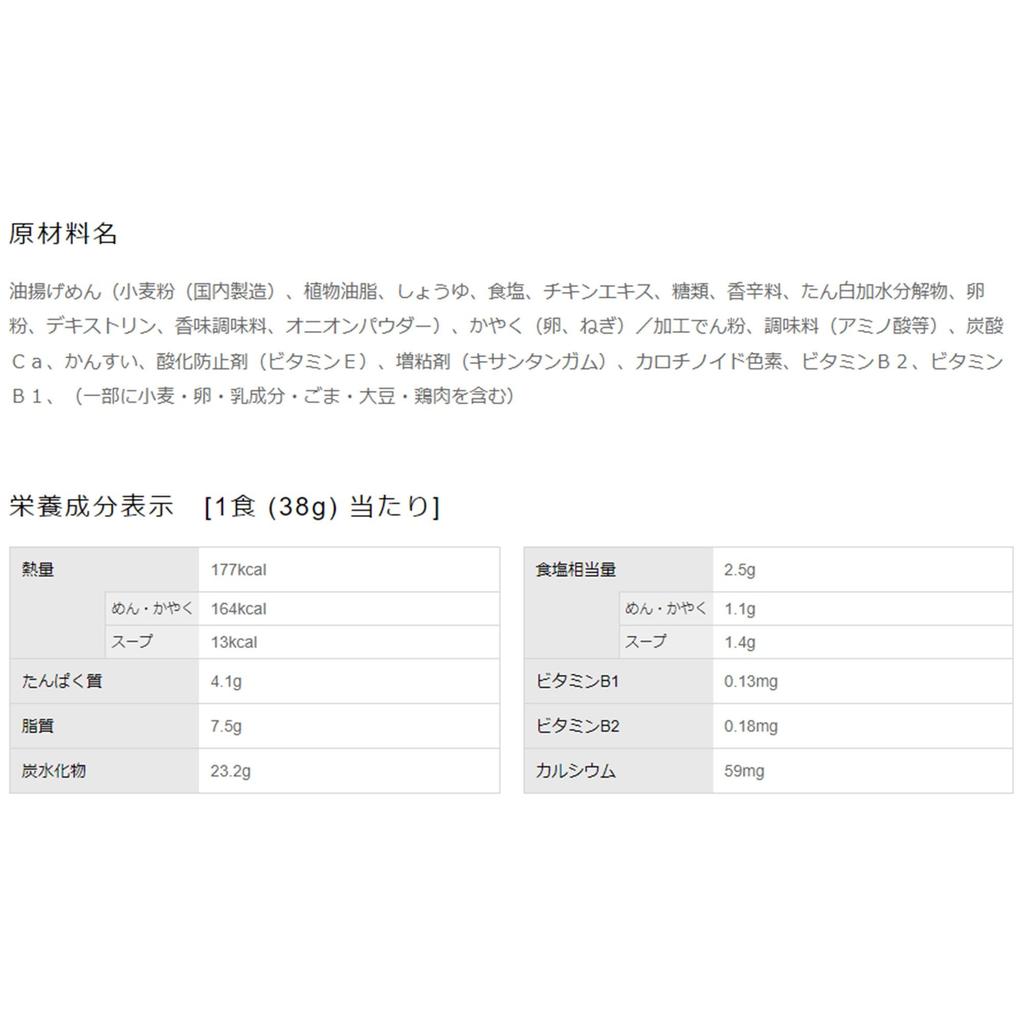 原材料名

油揚げめん（小麦粉（国内製造）、植物油脂、しょうゆ、食塩、チキンエキス、糖類、香辛料、たん白加水分解物、卵粉、デキストリン、香味調味料、オニオンパウダー）、かやく（卵、ねぎ）／加工でん粉、調味料（アミノ酸等）、炭酸Ｃａ、かんすい、酸化防止剤（ビタミンＥ）、増粘剤（キサンタンガム）、カロチノイド色素、ビタミンＢ２、ビタミンＢ１、（一部に小麦・卵・乳成分・ごま・大豆・鶏肉を含む）

栄養成分表示　[1食 (38g) 当たり]

| 熱量 | | 177kcal |
|---|---|---|
| | めん・かやく | 164kcal |
| | スープ | 13kcal |
| たんぱく質 | | 4.1g |
| 脂質 | | 7.5g |
| 炭水化物 | | 23.2g |

| 食塩相当量 | | 2.5g |
|---|---|---|
| | めん・かやく | 1.1g |
| | スープ | 1.4g |
| ビタミンB1 | | 0.13mg |
| ビタミンB2 | | 0.18mg |
| カルシウム | | 59mg |